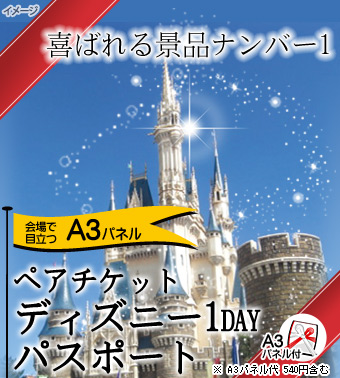 イメージ

喜ばれる景品ナンバー1

会場で目立つ A3パネル

ペアチケット
ディズニー1DAY
パスポート

A3
パネル付

※ A3パネル代 540円含む